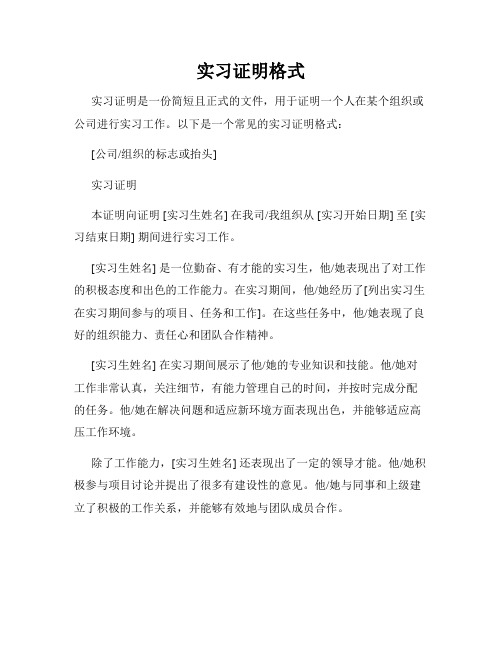 实习证明格式

实习证明是一份简短且正式的文件，用于证明一个人在某个组织或公司进行实习工作。以下是一个常见的实习证明格式：

[公司/组织的标志或抬头]

实习证明

本证明向证明 [实习生姓名] 在我司/我组织从 [实习开始日期] 至 [实习结束日期] 期间进行实习工作。

[实习生姓名] 是一位勤奋、有才能的实习生，他/她表现出了对工作的积极态度和出色的工作能力。在实习期间，他/她经历了[列出实习生在实习期间参与的项目、任务和工作]。在这些任务中，他/她表现了良好的组织能力、责任心和团队合作精神。

[实习生姓名] 在实习期间展示了他/她的专业知识和技能。他/她对工作非常认真，关注细节，有能力管理自己的时间，并按时完成分配的任务。他/她在解决问题和适应新环境方面表现出色，并能够适应高压工作环境。

除了工作能力，[实习生姓名] 还表现出了一定的领导才能。他/她积极参与项目讨论并提出了很多有建设性的意见。他/她与同事和上级建立了积极的工作关系，并能够有效地与团队成员合作。